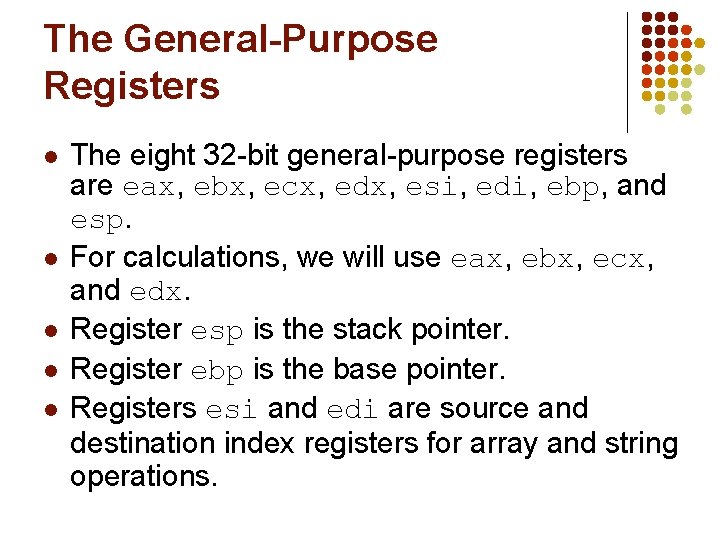 The General-Purpose Registers

- The eight 32-bit general-purpose registers are eax, ebx, ecx, edx, esi, edi, ebp, and esp.
- For calculations, we will use eax, ebx, ecx, and edx.
- Register esp is the stack pointer.
- Register ebp is the base pointer.
- Registers esi and edi are source and destination index registers for array and string operations.